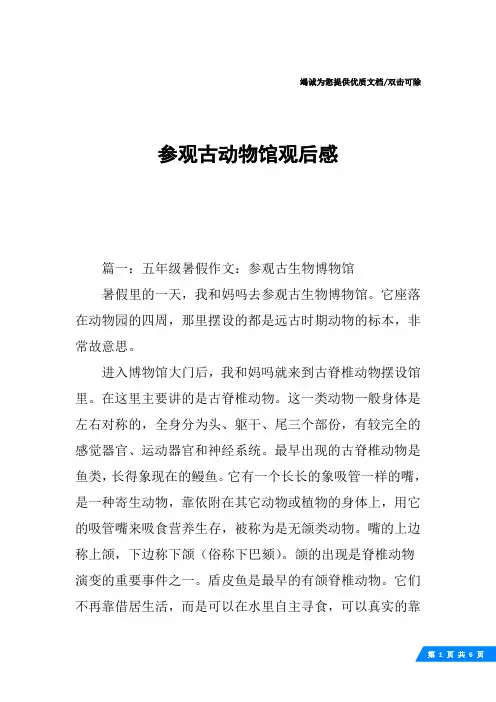 竭诚为您提供优质文档/双击可除

参观古动物馆观后感

篇一：五年级暑假作文：参观古生物博物馆

暑假里的一天，我和妈吗去参观古生物博物馆。它座落在动物园的四周，那里摆设的都是远古时期动物的标本，非常故意思。

进入博物馆大门后，我和妈吗就来到古脊椎动物摆设馆里。在这里主要讲的是古脊椎动物。这一类动物一般身体是左右对称的，全身分为头、躯干、尾三个部份，有较完全的感觉器官、运动器官和神经系统。最早出现的古脊椎动物是鱼类，长得象现在的鳗鱼。它有一个长长的象吸管一样的嘴，是一种寄生动物，靠依附在其它动物或植物的身体上，用它的吸管嘴来吸食营养生存，被称为是无颌类动物。嘴的上边称上颌，下边称下颌（俗称下巴颏）。颌的出现是脊椎动物演变的重要事件之一。盾皮鱼是最早的有颌脊椎动物。它们不再靠借居生活，而是可以在水里自主寻食，可以真实的靠

第 1 页 共 6 页